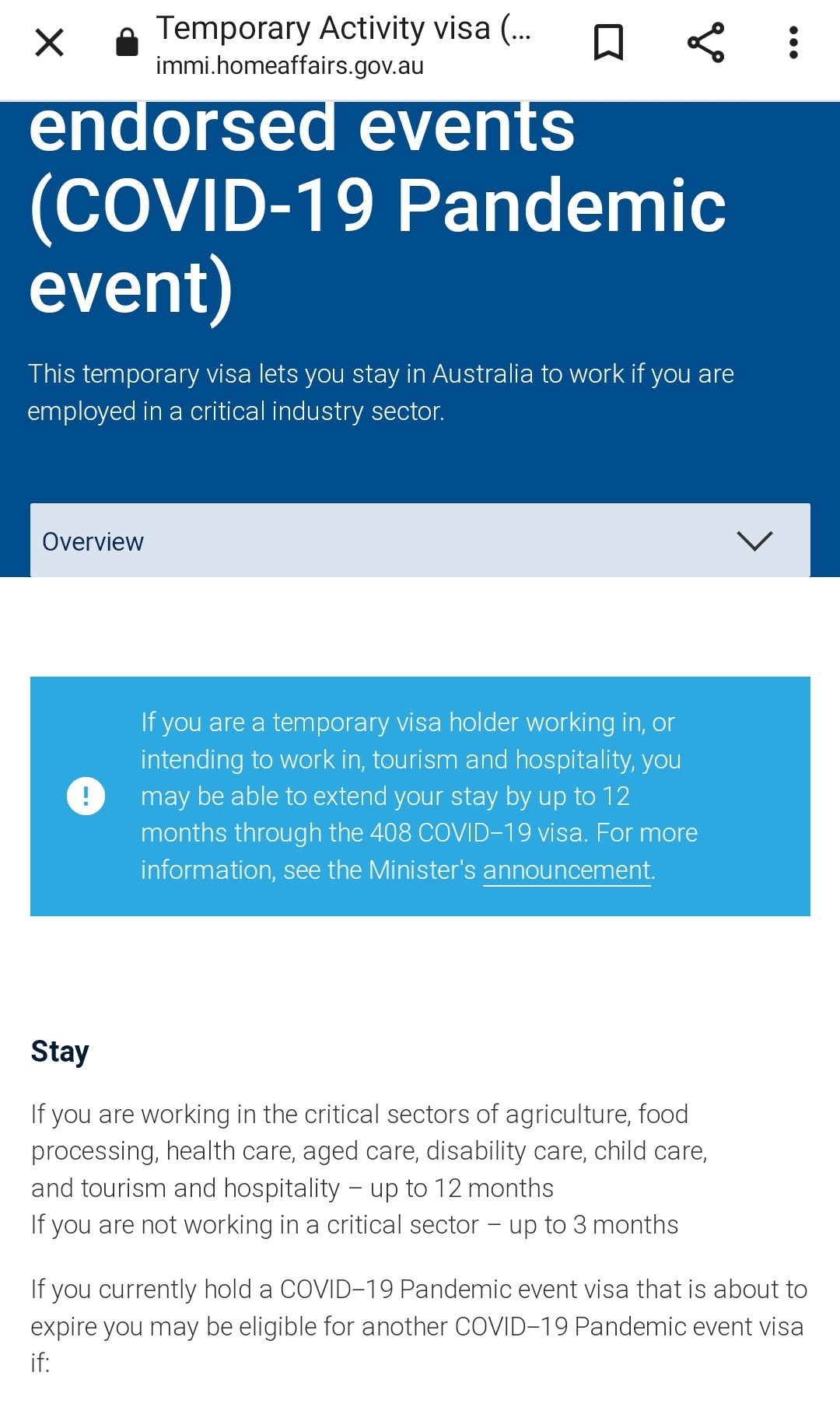 Temporary Activity visa (...
immi.homeaffairs.gov.au

endorsed events (COVID-19 Pandemic event)

This temporary visa lets you stay in Australia to work if you are employed in a critical industry sector.

Overview

If you are a temporary visa holder working in, or intending to work in, tourism and hospitality, you may be able to extend your stay by up to 12 months through the 408 COVID–19 visa. For more information, see the Minister's announcement.

Stay

If you are working in the critical sectors of agriculture, food processing, health care, aged care, disability care, child care, and tourism and hospitality – up to 12 months
If you are not working in a critical sector – up to 3 months

If you currently hold a COVID–19 Pandemic event visa that is about to expire you may be eligible for another COVID–19 Pandemic event visa if: